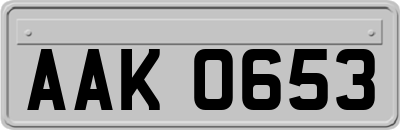 AAK 0653